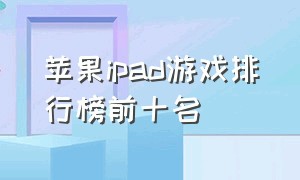 苹果ipad游戏排行榜前十名